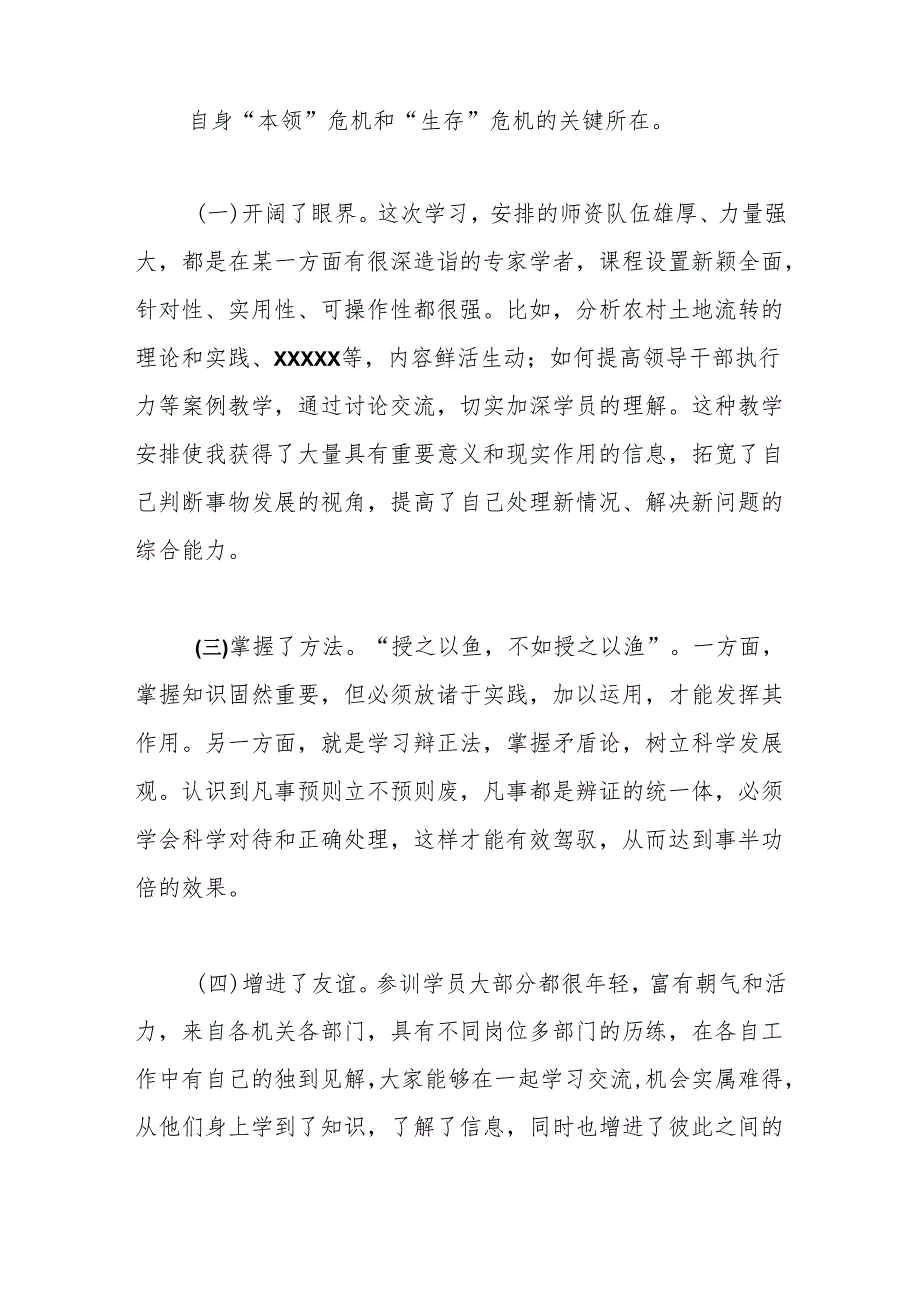 自身“本领”危机和“生存”危机的关键所在。

(一)开阔了眼界。这次学习，安排的师资队伍雄厚、力量强大，都是在某一方面有很深造诣的专家学者，课程设置新颖全面，针对性、实用性、可操作性都很强。比如，分析农村土地流转的理论和实践、XXXXX等，内容鲜活生动；如何提高领导干部执行力等案例教学，通过讨论交流，切实加深学员的理解。这种教学安排使我获得了大量具有重要意义和现实作用的信息，拓宽了自己判断事物发展的视角，提高了自己处理新情况、解决新问题的综合能力。

(三)掌握了方法。“授之以鱼，不如授之以渔”。一方面，掌握知识固然重要，但必须放诸于实践，加以运用，才能发挥其作用。另一方面，就是学习辩正法，掌握矛盾论，树立科学发展观。认识到凡事预则立不预则废，凡事都是辨证的统一体，必须学会科学对待和正确处理，这样才能有效驾驭，从而达到事半功倍的效果。

(四)增进了友谊。参训学员大部分都很年轻，富有朝气和活力，来自各机关各部门，具有不同岗位多部门的历练，在各自工作中有自己的独到见解,大家能够在一起学习交流,机会实属难得,从他们身上学到了知识，了解了信息，同时也增进了彼此之间的